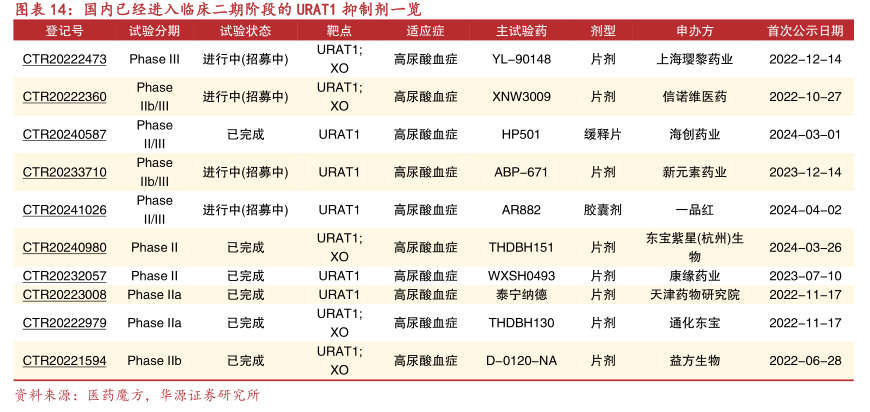 图表14：国内已经进入临床二期阶段的URAT1抑制剂一览

| 登记号 | 试验分期 | 试验状态 | 靶点 | 适应症 | 主试验药 | 剂型 | 申办方 | 首次公示日期 |
|---|---|---|---|---|---|---|---|---|
| CTR20222473 | Phase III | 进行中(招募中) | URAT1; XO | 高尿酸血症 | YL-90148 | 片剂 | 上海璎黎药业 | 2022-12-14 |
| CTR20222360 | Phase IIb/III | 进行中(招募中) | URAT1; XO | 高尿酸血症 | XNW3009 | 片剂 | 信诺维医药 | 2022-10-27 |
| CTR20240587 | Phase II/III | 已完成 | URAT1 | 高尿酸血症 | HP501 | 缓释片 | 海创药业 | 2024-03-01 |
| CTR20233710 | Phase IIb/III | 进行中(招募中) | URAT1 | 高尿酸血症 | ABP-671 | 片剂 | 新元素药业 | 2023-12-14 |
| CTR20241026 | Phase II/III | 进行中(招募中) | URAT1 | 高尿酸血症 | AR882 | 胶囊剂 | 一品红 | 2024-04-02 |
| CTR20240980 | Phase II | 已完成 | URAT1; XO | 高尿酸血症 | THDBH151 | 片剂 | 东宝紫星(杭州)生物 | 2024-03-26 |
| CTR20232057 | Phase II | 已完成 | URAT1 | 高尿酸血症 | WXSH0493 | 片剂 | 康缘药业 | 2023-07-10 |
| CTR20223008 | Phase IIa | 已完成 | URAT1 | 高尿酸血症 | 泰宁纳德 | 片剂 | 天津药物研究院 | 2022-11-17 |
| CTR20222979 | Phase IIa | 已完成 | URAT1; XO | 高尿酸血症 | THDBH130 | 片剂 | 通化东宝 | 2022-11-17 |
| CTR20221594 | Phase IIb | 已完成 | URAT1; XO | 高尿酸血症 | D-0120-NA | 片剂 | 益方生物 | 2022-06-28 |

资料来源：医药魔方，华源证券研究所